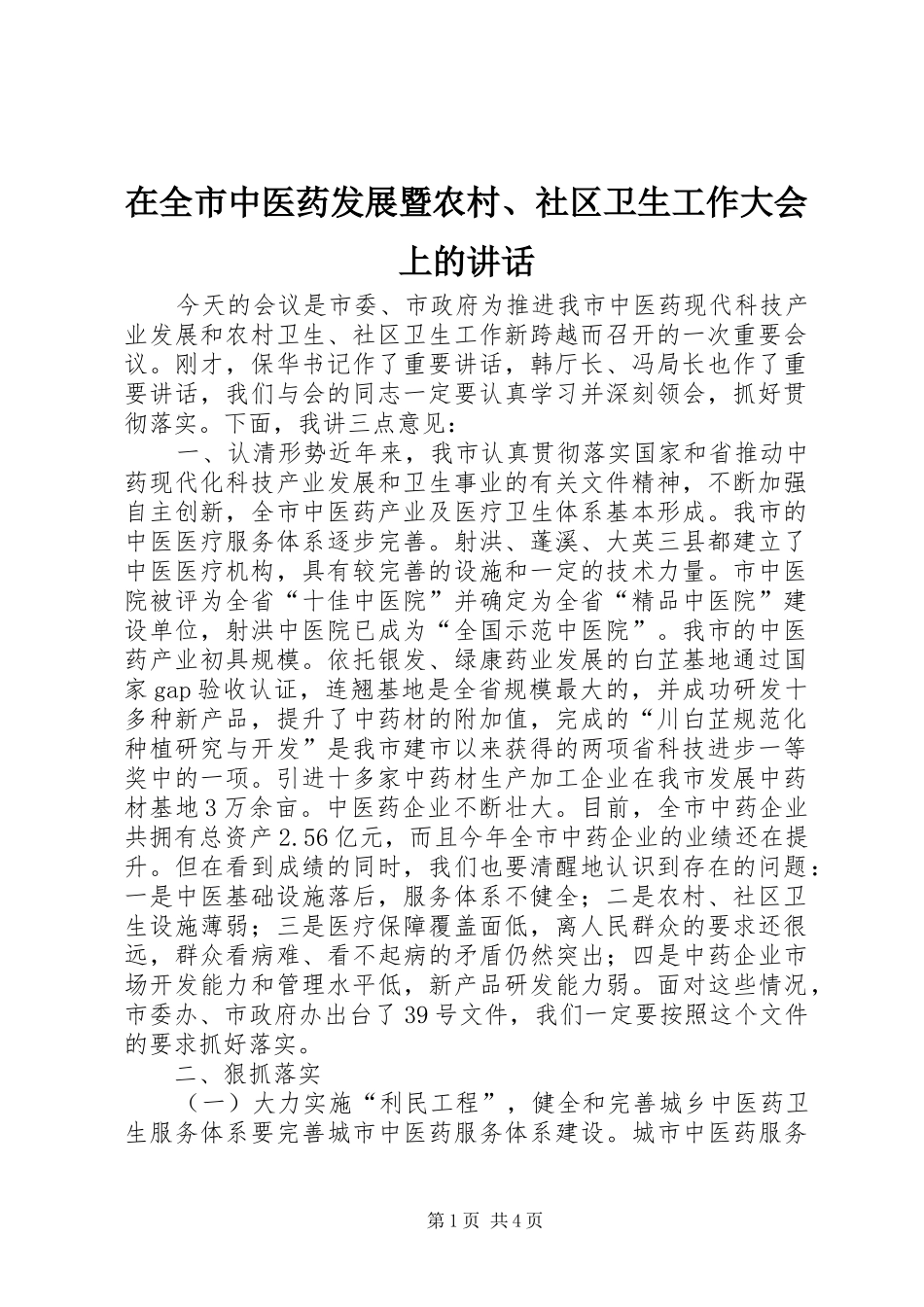 在全市中医药发展暨农村、社区卫生工作大会上的讲话

今天的会议是市委、市政府为推进我市中医药现代科技产业发展和农村卫生、社区卫生工作新跨越而召开的一次重要会议。刚才，保华书记作了重要讲话，韩厅长、冯局长也作了重要讲话，我们与会的同志一定要认真学习并深刻领会，抓好贯彻落实。下面，我讲三点意见：

一、认清形势近年来，我市认真贯彻落实国家和省推动中药现代化科技产业发展和卫生事业的有关文件精神，不断加强自主创新，全市中医药产业及医疗卫生体系基本形成。我市的中医医疗服务体系逐步完善。射洪、蓬溪、大英三县都建立了中医医疗机构，具有较完善的设施和一定的技术力量。市中医院被评为全省“十佳中医院”并确定为全省“精品中医院”建设单位，射洪中医院已成为“全国示范中医院”。我市的中医药产业初具规模。依托银发、绿康药业发展的白芷基地通过国家gap验收认证，连翘基地是全省规模最大的，并成功研发十多种新产品，提升了中药材的附加值，完成的“川白芷规范化种植研究与开发”是我市建市以来获得的两项省科技进步一等奖中的一项。引进十多家中药材生产加工企业在我市发展中药材基地3万余亩。中医药企业不断壮大。目前，全市中药企业共拥有总资产2.56亿元，而且今年全市中药企业的业绩还在提升。但在看到成绩的同时，我们也要清醒地认识到存在的问题：一是中医基础设施落后，服务体系不健全；二是农村、社区卫生设施薄弱；三是医疗保障覆盖面低，离人民群众的要求还很远，群众看病难、看不起病的矛盾仍然突出；四是中药企业市场开发能力和管理水平低，新产品研发能力弱。面对这些情况，市委办、市政府办出台了39号文件，我们一定要按照这个文件的要求抓好落实。

二、狠抓落实

（一）大力实施“利民工程”，健全和完善城乡中医药卫生服务体系要完善城市中医药服务体系建设。城市中医药服务

第1页 共4页